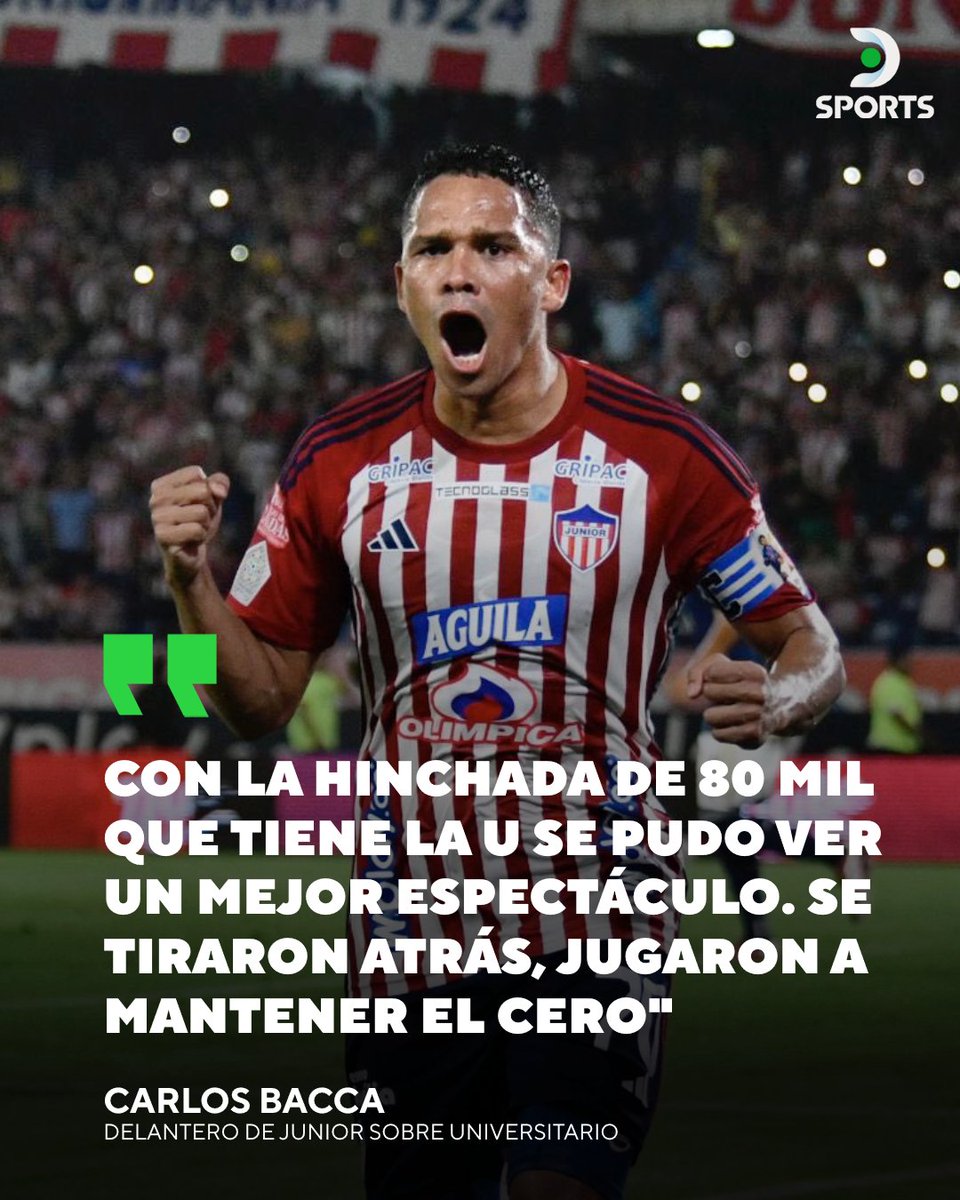 1924

SPORTS

GRIPAC GRIPAC TECNOGLASS JUNIOR AGUILA OLIMPICA

CON LA HINCHADA DE 80 MIL QUE TIENE LA U SE PUDO VER UN MEJOR ESPECTÁCULO. SE TIRARON ATRÁS, JUGARON A MANTENER EL CERO"

CARLOS BACCA
DELANTERO DE JUNIOR SOBRE UNIVERSITARIO